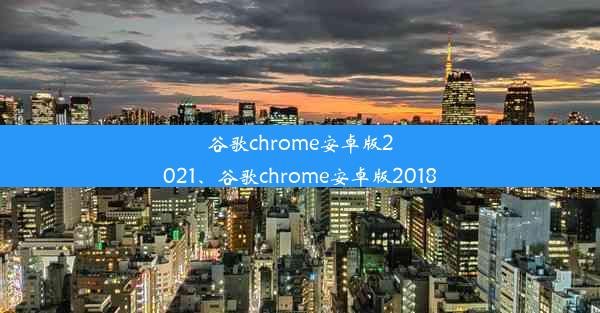 谷歌chrome安卓版2021、谷歌chrome安卓版2018